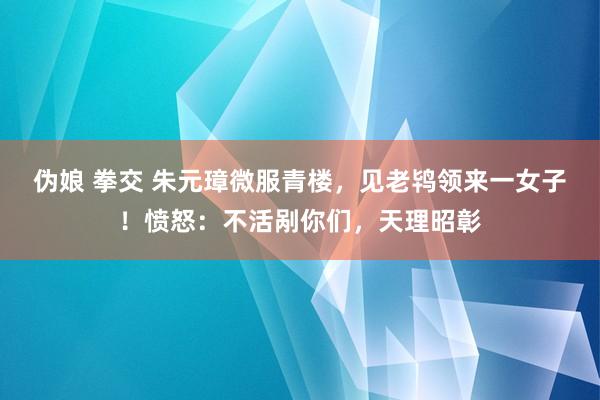 伪娘 拳交 朱元璋微服青楼，见老鸨领来一女子！愤怒：不活剐你们，天理昭彰